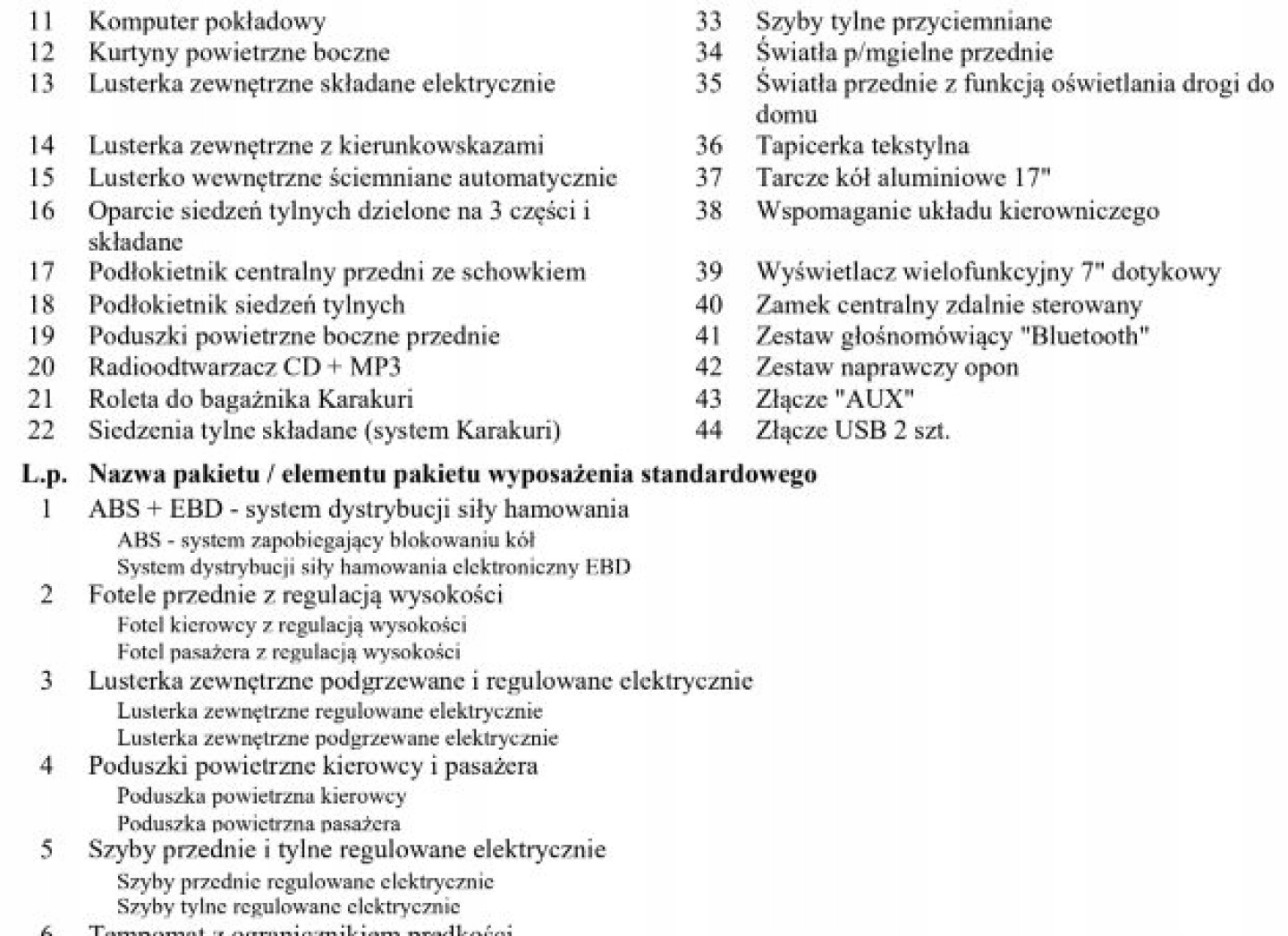 11 Komputer pokładowy
12 Kurtyny powietrzne boczne
13 Lusterka zewnętrzne składane elektrycznie
14 Lusterka zewnętrzne z kierunkowskazami
15 Lusterko wewnętrzne ściemniane automatycznie
16 Oparcie siedzeń tylnych dzielone na 3 części i składane
17 Podłokietnik centralny przedni ze schowkiem
18 Podłokietnik siedzeń tylnych
19 Poduszki powietrzne boczne przednie
20 Radioodtwarzacz CD + MP3
21 Roleta do bagażnika Karakuri
22 Siedzenia tylne składane (system Karakuri)

33 Szyby tylne przyciemniane
34 Światła p/mgielne przednie
35 Światła przednie z funkcją oświetlania drogi do domu
36 Tapicerka tekstylna
37 Tarcze kół aluminiowe 17"
38 Wspomaganie układu kierowniczego
39 Wyświetlacz wielofunkcyjny 7" dotykowy
40 Zamek centralny zdalnie sterowany
41 Zestaw głośnomówiący "Bluetooth"
42 Zestaw naprawczy opon
43 Złącze "AUX"
44 Złącze USB 2 szt.

L.p. Nazwa pakietu / elementu pakietu wyposażenia standardowego
1 ABS + EBD - system dystrybucji siły hamowania
ABS - system zapobiegający blokowaniu kół
System dystrybucji siły hamowania elektroniczny EBD
2 Fotele przednie z regulacją wysokości
Fotel kierowcy z regulacją wysokości
Fotel pasażera z regulacją wysokości
3 Lusterka zewnętrzne podgrzewane i regulowane elektrycznie
Lusterka zewnętrzne regulowane elektrycznie
Lusterka zewnętrzne podgrzewane elektrycznie
4 Poduszki powietrzne kierowcy i pasażera
Poduszka powietrzna kierowcy
Poduszka powietrzna pasażera
5 Szyby przednie i tylne regulowane elektrycznie
Szyby przednie regulowane elektrycznie
Szyby tylne regulowane elektrycznie
6 Tempomat z ogranicznikiem prędkości